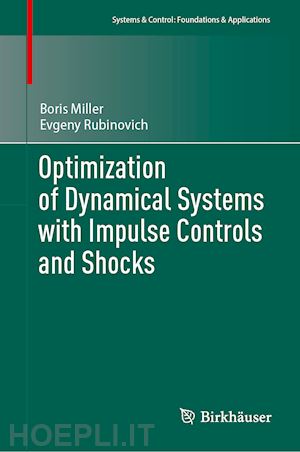 Systems & Control: Foundations & Applications

Boris Miller
Evgeny Rubinovich

Optimization of Dynamical Systems with Impulse Controls and Shocks

Birkhäuser

HOEPLI.IT